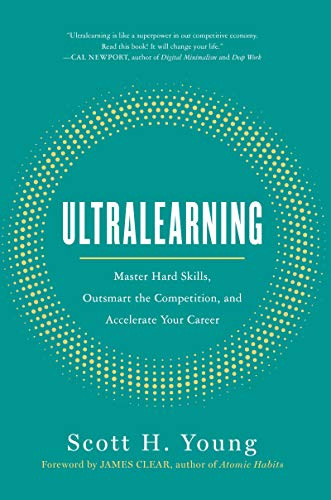 "Ultralearning is like a superpower in our competitive economy. Read this book! It will change your life."
—CAL NEWPORT, author of Digital Minimalism and Deep Work

ULTRALEARNING

Master Hard Skills, Outsmart the Competition, and Accelerate Your Career

Scott H. Young

Foreword by JAMES CLEAR, author of Atomic Habits